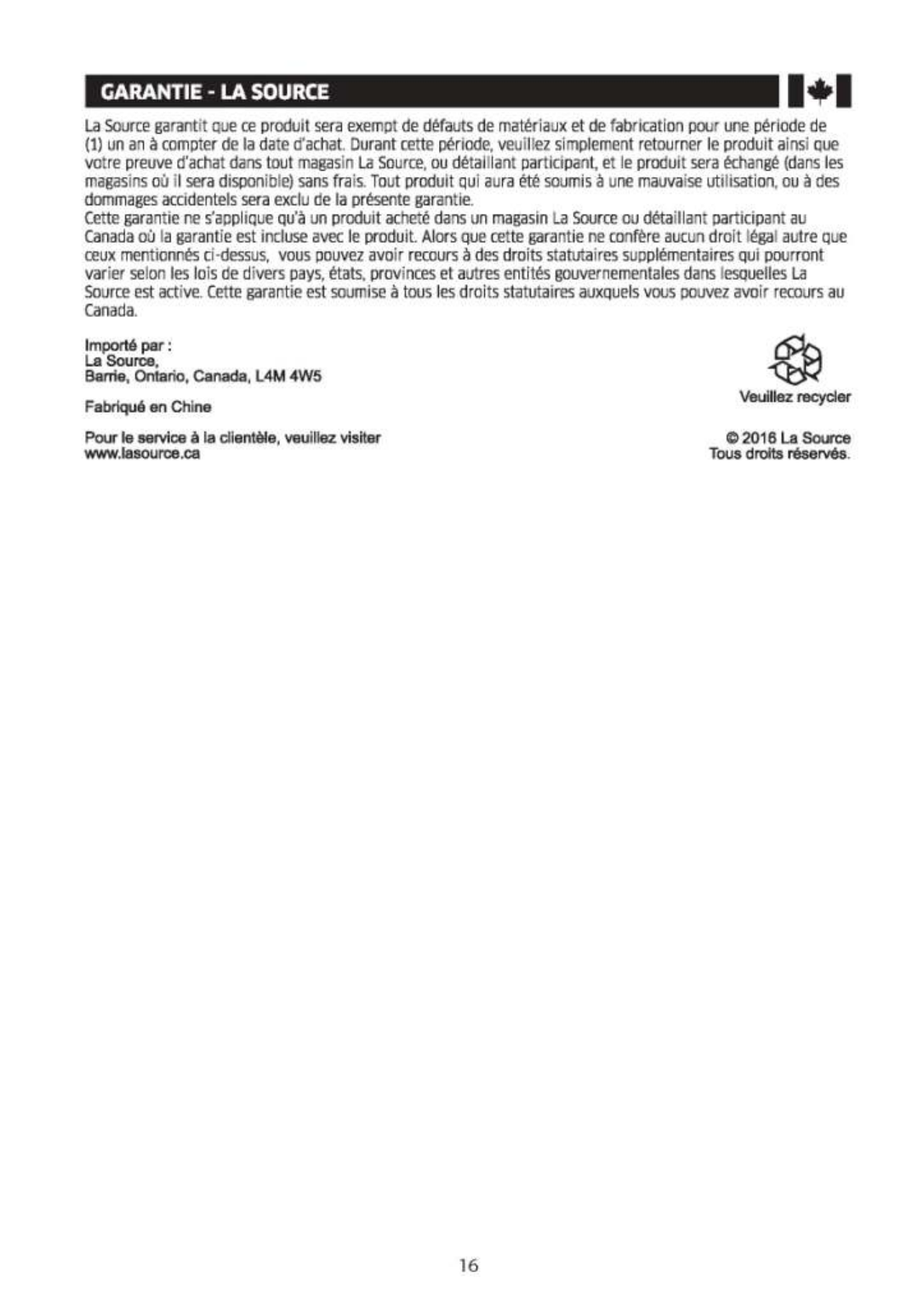 GARANTIE - LA SOURCE

La Source garantit que ce produit sera exempt de défauts de matériaux et de fabrication pour une période de (1) un an à compter de la date d'achat. Durant cette période, veuillez simplement retourner le produit ainsi que votre preuve d'achat dans tout magasin La Source, ou détaillant participant, et le produit sera échangé (dans les magasins où il sera disponible) sans frais. Tout produit qui aura été soumis à une mauvaise utilisation, ou à des dommages accidentels sera exclu de la présente garantie.
Cette garantie ne s'applique qu'à un produit acheté dans un magasin La Source ou détaillant participant au Canada où la garantie est incluse avec le produit. Alors que cette garantie ne confère aucun droit légal autre que ceux mentionnés ci-dessus, vous pouvez avoir recours à des droits statutaires supplémentaires qui pourront varier selon les lois de divers pays, états, provinces et autres entités gouvernementales dans lesquelles La Source est active. Cette garantie est soumise à tous les droits statutaires auxquels vous pouvez avoir recours au Canada.

Importé par :
La Source,
Barrie, Ontario, Canada, L4M 4W5

Fabriqué en Chine

Pour le service à la clientèle, veuillez visiter
www.lasource.ca

Veuillez recycler

© 2016 La Source
Tous droits réservés.

16